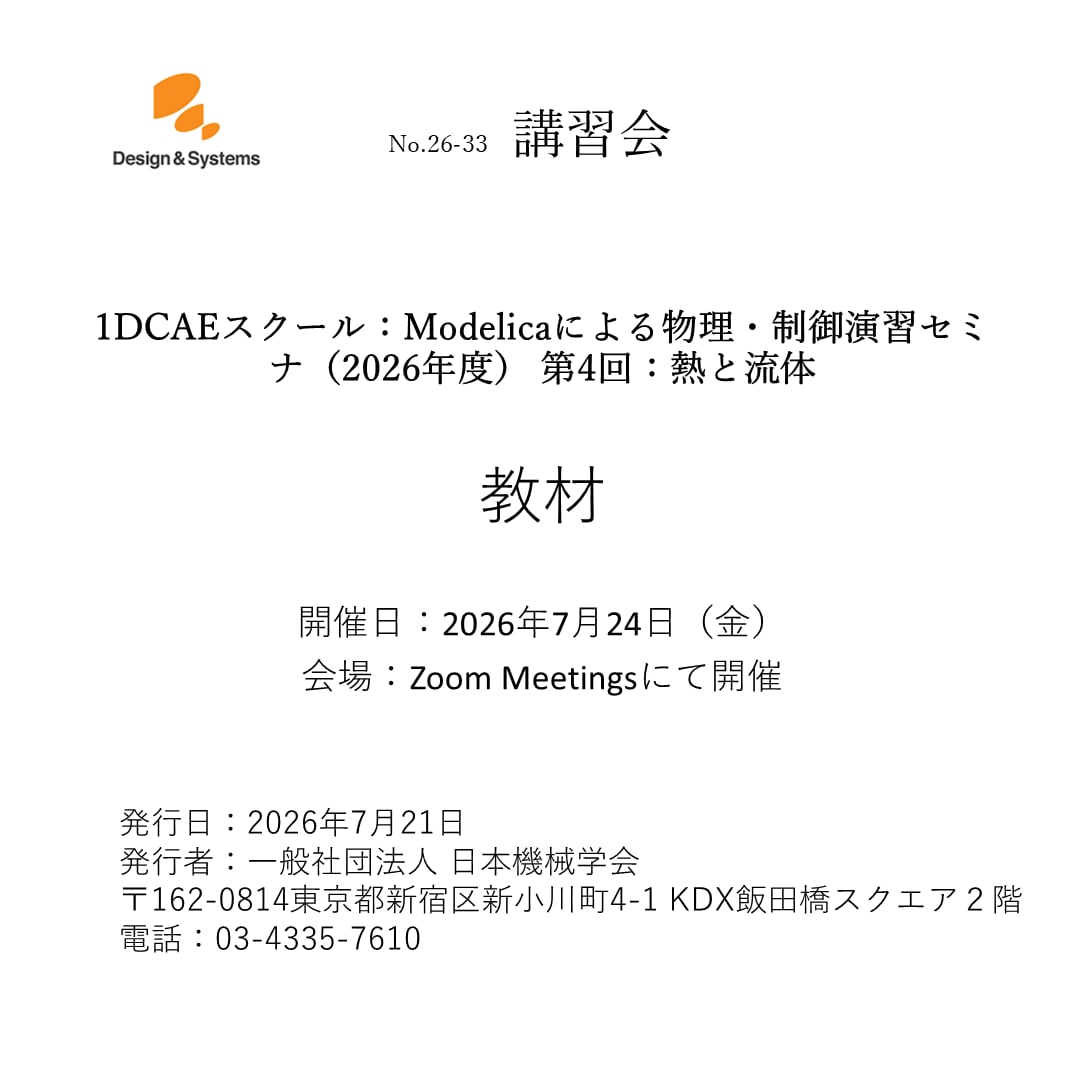 Design & Systems

No.26-33 講習会

1DCAEスクール：Modelicaによる物理・制御演習セミナ（2026年度） 第4回：熱と流体

教材

開催日：2026年7月24日（金）
会場：Zoom Meetingsにて開催

発行日：2026年7月21日
発行者：一般社団法人 日本機械学会
〒162-0814東京都新宿区新小川町4-1 KDX飯田橋スクエア２階
電話：03-4335-7610